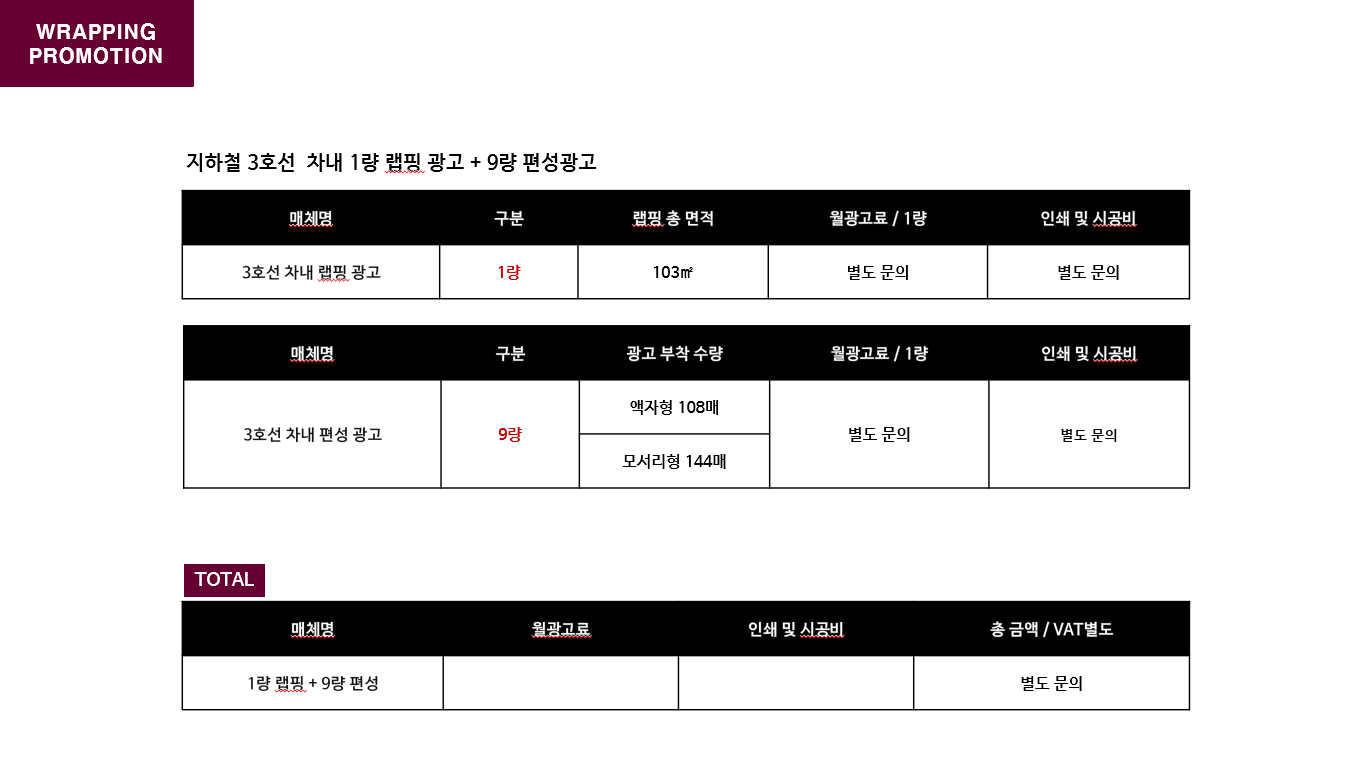 WRAPPING PROMOTION

지하철 3호선 차내 1량 랩핑 광고 + 9량 편성광고

| 매체명 | 구분 | 랩핑 총 면적 | 월광고료 / 1량 | 인쇄 및 시공비 |
|---|---|---|---|---|
| 3호선 차내 랩핑 광고 | 1량 | 103㎡ | 별도 문의 | 별도 문의 |

| 매체명 | 구분 | 광고 부착 수량 | 월광고료 / 1량 | 인쇄 및 시공비 |
|---|---|---|---|---|
| 3호선 차내 편성 광고 | 9량 | 액자형 108매 | 별도 문의 | 별도 문의 |
| | | 모서리형 144매 | | |

TOTAL

| 매체명 | 월광고료 | 인쇄 및 시공비 | 총 금액 / VAT별도 |
|---|---|---|---|
| 1량 랩핑 + 9량 편성 | | | 별도 문의 |